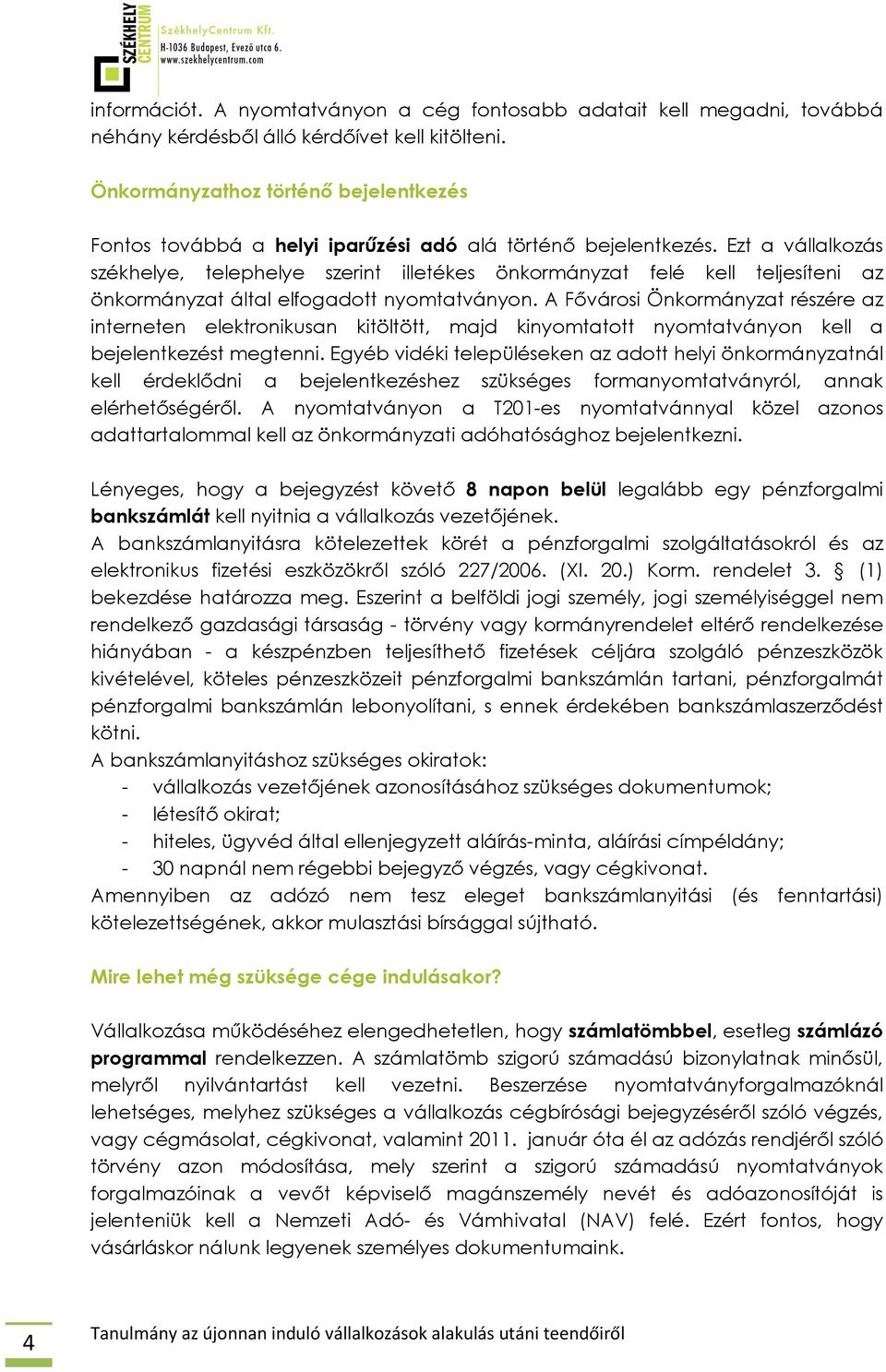 SZÉKHELY CENTRUM

SzékhelyCentrum Kft.
H-1036 Budapest, Evező utca 6.
www.szekhelycentrum.com

információt. A nyomtatványon a cég fontosabb adatait kell megadni, továbbá néhány kérdésből álló kérdőívet kell kitölteni.

Önkormányzathoz történő bejelentkezés

Fontos továbbá a helyi iparűzési adó alá történő bejelentkezés. Ezt a vállalkozás székhelye, telephelye szerint illetékes önkormányzat felé kell teljesíteni az önkormányzat által elfogadott nyomtatványon. A Fővárosi Önkormányzat részére az interneten elektronikusan kitöltött, majd kinyomtatott nyomtatványon kell a bejelentkezést megtenni. Egyéb vidéki településeken az adott helyi önkormányzatnál kell érdeklődni a bejelentkezéshez szükséges formanyomtatványról, annak elérhetőségéről. A nyomtatványon a T201-es nyomtatvánnyal közel azonos adattartalommal kell az önkormányzati adóhatósághoz bejelentkezni.

Lényeges, hogy a bejegyzést követő 8 napon belül legalább egy pénzforgalmi bankszámlát kell nyitnia a vállalkozás vezetőjének.
A bankszámlanyitásra kötelezettek körét a pénzforgalmi szolgáltatásokról és az elektronikus fizetési eszközökről szóló 227/2006. (XI. 20.) Korm. rendelet 3. § (1) bekezdése határozza meg. Eszerint a belföldi jogi személy, jogi személyiséggel nem rendelkező gazdasági társaság - törvény vagy kormányrendelet eltérő rendelkezése hiányában - a készpénzben teljesíthető fizetések céljára szolgáló pénzeszközök kivételével, köteles pénzeszközeit pénzforgalmi bankszámlán tartani, pénzforgalmát pénzforgalmi bankszámlán lebonyolítani, s ennek érdekében bankszámlaszerződést kötni.
A bankszámlanyitáshoz szükséges okiratok:
- vállalkozás vezetőjének azonosításához szükséges dokumentumok;
- létesítő okirat;
- hiteles, ügyvéd által ellenjegyzett aláírás-minta, aláírási címpéldány;
- 30 napnál nem régebbi bejegyző végzés, vagy cégkivonat.
Amennyiben az adózó nem tesz eleget bankszámlanyitási (és fenntartási) kötelezettségének, akkor mulasztási bírsággal sújtható.

Mire lehet még szüksége cége indulásakor?

Vállalkozása működéséhez elengedhetetlen, hogy számlatömbbel, esetleg számlázó programmal rendelkezzen. A számlatömb szigorú számadású bizonylatnak minősül, melyről nyilvántartást kell vezetni. Beszerzése nyomtatványforgalmazóknál lehetséges, melyhez szükséges a vállalkozás cégbírósági bejegyzéséről szóló végzés, vagy cégmásolat, cégkivonat, valamint 2011. január óta él az adózás rendjéről szóló törvény azon módosítása, mely szerint a szigorú számadású nyomtatványok forgalmazóinak a vevőt képviselő magánszemély nevét és adóazonosítóját is jelenteniük kell a Nemzeti Adó- és Vámhivatal (NAV) felé. Ezért fontos, hogy vásárláskor nálunk legyenek személyes dokumentumaink.

4

Tanulmány az újonnan induló vállalkozások alakulás utáni teendőiről